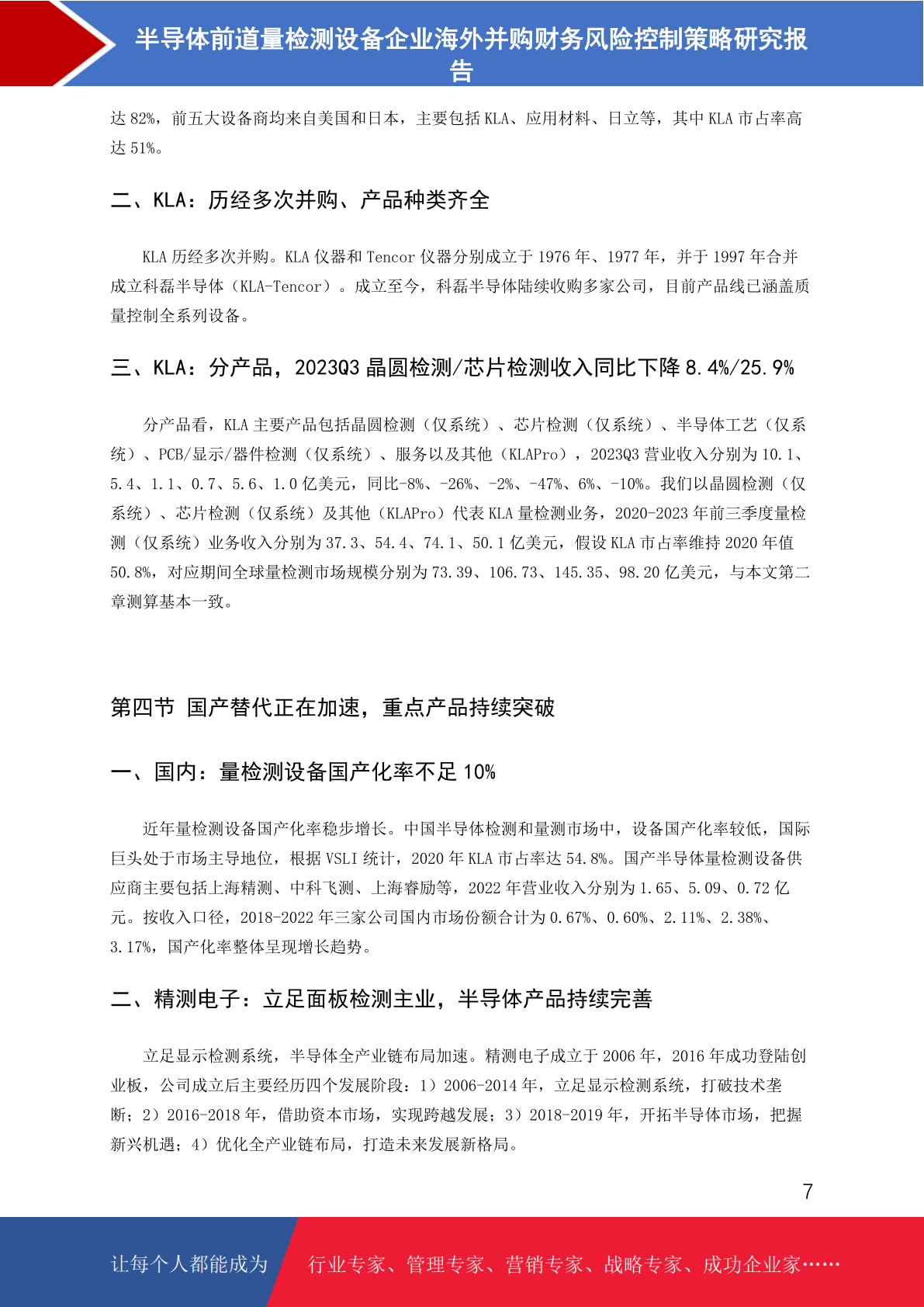 半导体前道量检测设备企业海外并购财务风险控制策略研究报告

达 82%，前五大设备商均来自美国和日本，主要包括 KLA、应用材料、日立等，其中 KLA 市占率高达 51%。

二、KLA：历经多次并购、产品种类齐全

KLA 历经多次并购。KLA 仪器和 Tencor 仪器分别成立于 1976 年、1977 年，并于 1997 年合并成立科磊半导体（KLA-Tencor）。成立至今，科磊半导体陆续收购多家公司，目前产品线已涵盖质量控制全系列设备。

三、KLA：分产品，2023Q3 晶圆检测/芯片检测收入同比下降 8.4%/25.9%

分产品看，KLA 主要产品包括晶圆检测（仅系统）、芯片检测（仅系统）、半导体工艺（仅系统）、PCB/显示/器件检测（仅系统）、服务以及其他（KLAPro），2023Q3 营业收入分别为 10.1、5.4、1.1、0.7、5.6、1.0 亿美元，同比-8%、-26%、-2%、-47%、6%、-10%。我们以晶圆检测（仅系统）、芯片检测（仅系统）及其他（KLAPro）代表 KLA 量检测业务，2020-2023 年前三季度量检测（仅系统）业务收入分别为 37.3、54.4、74.1、50.1 亿美元，假设 KLA 市占率维持 2020 年值 50.8%，对应期间全球量检测市场规模分别为 73.39、106.73、145.35、98.20 亿美元，与本文第二章测算基本一致。

第四节 国产替代正在加速，重点产品持续突破

一、国内：量检测设备国产化率不足 10%

近年量检测设备国产化率稳步增长。中国半导体检测和量测市场中，设备国产化率较低，国际巨头处于市场主导地位，根据 VSLI 统计，2020 年 KLA 市占率达 54.8%。国产半导体量检测设备供应商主要包括上海精测、中科飞测、上海睿励等，2022 年营业收入分别为 1.65、5.09、0.72 亿元。按收入口径，2018-2022 年三家公司国内市场份额合计为 0.67%、0.60%、2.11%、2.38%、3.17%，国产化率整体呈现增长趋势。

二、精测电子：立足面板检测主业，半导体产品持续完善

立足显示检测系统，半导体全产业链布局加速。精测电子成立于 2006 年，2016 年成功登陆创业板，公司成立后主要经历四个发展阶段：1）2006-2014 年，立足显示检测系统，打破技术垄断；2）2016-2018 年，借助资本市场，实现跨越发展；3）2018-2019 年，开拓半导体市场，把握新兴机遇；4）优化全产业链布局，打造未来发展新格局。

7

让每个人都能成为 行业专家、管理专家、营销专家、战略专家、成功企业家……